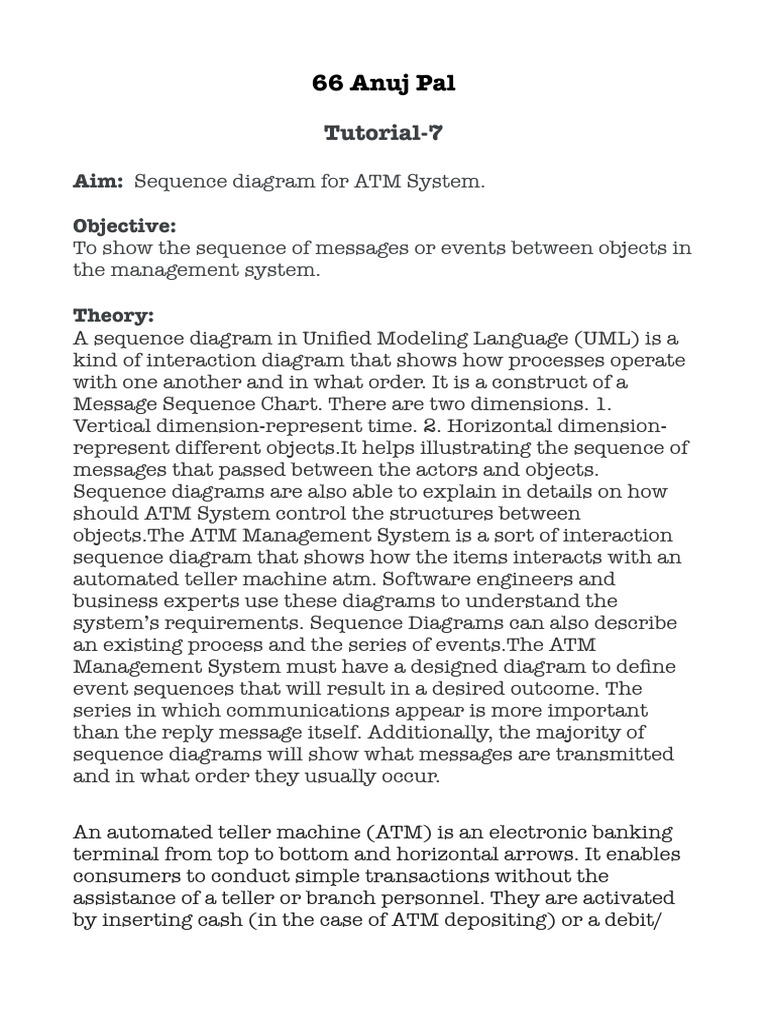 66 Anuj Pal

Tutorial-7

Aim: Sequence diagram for ATM System.

Objective:
To show the sequence of messages or events between objects in the management system.

Theory:
A sequence diagram in Unified Modeling Language (UML) is a kind of interaction diagram that shows how processes operate with one another and in what order. It is a construct of a Message Sequence Chart. There are two dimensions. 1. Vertical dimension-represent time. 2. Horizontal dimension-represent different objects.It helps illustrating the sequence of messages that passed between the actors and objects. Sequence diagrams are also able to explain in details on how should ATM System control the structures between objects.The ATM Management System is a sort of interaction sequence diagram that shows how the items interacts with an automated teller machine atm. Software engineers and business experts use these diagrams to understand the system's requirements. Sequence Diagrams can also describe an existing process and the series of events.The ATM Management System must have a designed diagram to define event sequences that will result in a desired outcome. The series in which communications appear is more important than the reply message itself. Additionally, the majority of sequence diagrams will show what messages are transmitted and in what order they usually occur.

An automated teller machine (ATM) is an electronic banking terminal from top to bottom and horizontal arrows. It enables consumers to conduct simple transactions without the assistance of a teller or branch personnel. They are activated by inserting cash (in the case of ATM depositing) or a debit/